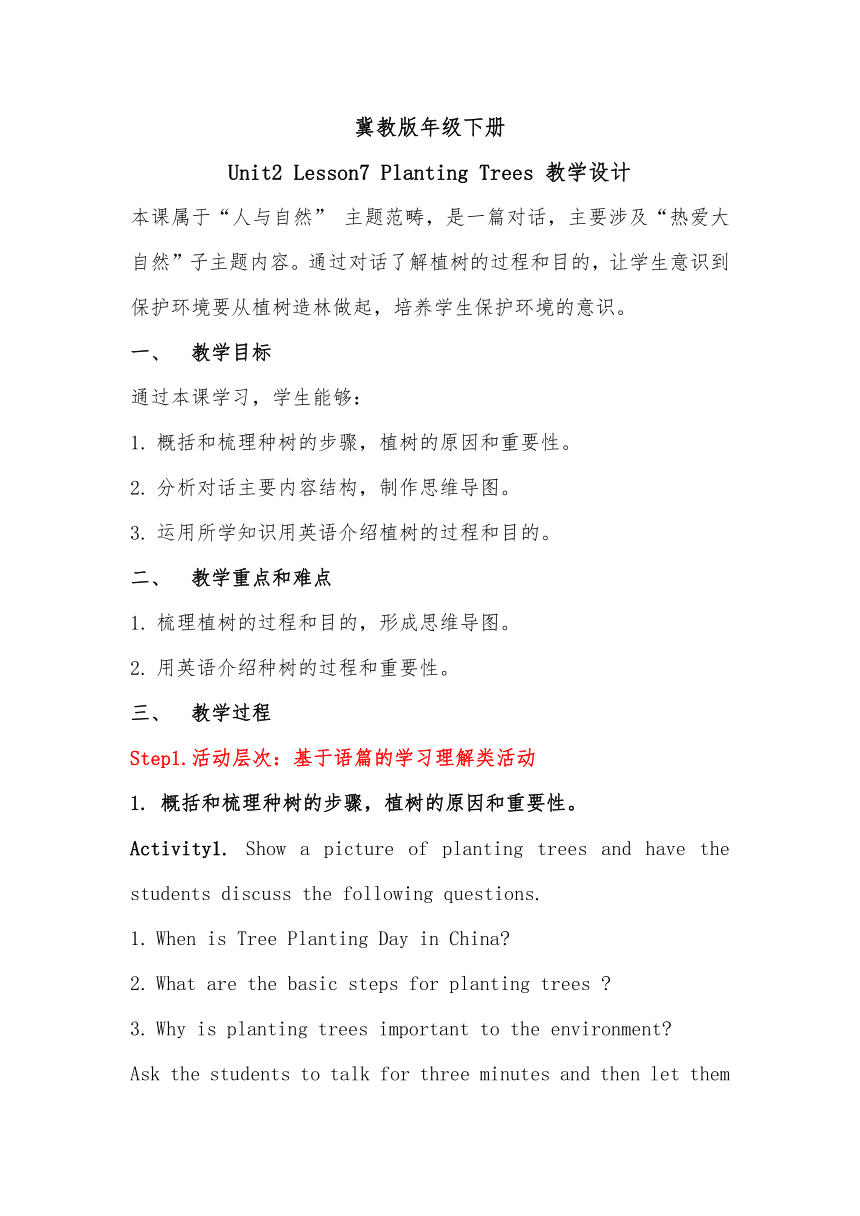 冀教版年级下册

Unit2 Lesson7 Planting Trees 教学设计

本课属于“人与自然” 主题范畴，是一篇对话，主要涉及“热爱大自然”子主题内容。通过对话了解植树的过程和目的，让学生意识到保护环境要从植树造林做起，培养学生保护环境的意识。

一、 教学目标

通过本课学习，学生能够：

1. 概括和梳理种树的步骤，植树的原因和重要性。

2. 分析对话主要内容结构，制作思维导图。

3. 运用所学知识用英语介绍植树的过程和目的。

二、 教学重点和难点

1. 梳理植树的过程和目的，形成思维导图。

2. 用英语介绍种树的过程和重要性。

三、 教学过程

Step1.活动层次：基于语篇的学习理解类活动

1. 概括和梳理种树的步骤，植树的原因和重要性。

Activity1. Show a picture of planting trees and have the students discuss the following questions.

1. When is Tree Planting Day in China?

2. What are the basic steps for planting trees ?

3. Why is planting trees important to the environment?

Ask the students to talk for three minutes and then let them